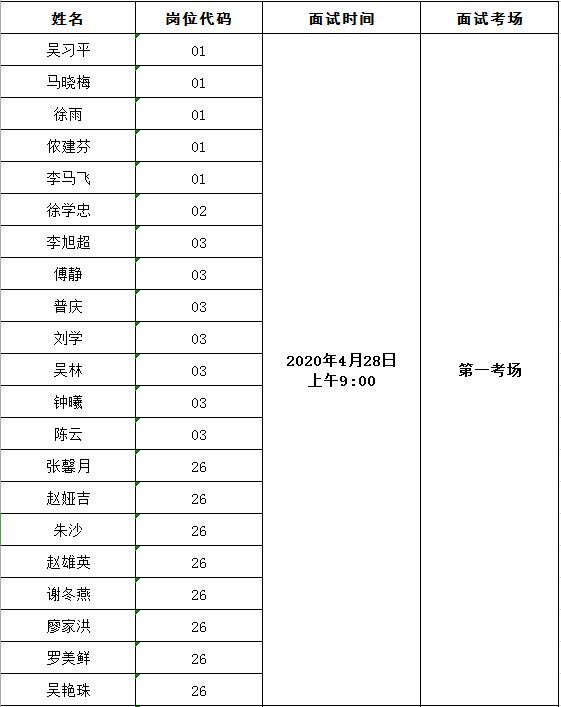 | 姓名 | 岗位代码 | 面试时间 | 面试考场 |
|---|---|---|---|
| 吴习平 | 01 | 2020年4月28日 上午9:00 | 第一考场 |
| 马晓梅 | 01 | | |
| 徐雨 | 01 | | |
| 侬建芬 | 01 | | |
| 李马飞 | 01 | | |
| 徐学忠 | 02 | | |
| 李旭超 | 03 | | |
| 傅静 | 03 | | |
| 普庆 | 03 | | |
| 刘学 | 03 | | |
| 吴林 | 03 | | |
| 钟曦 | 03 | | |
| 陈云 | 03 | | |
| 张馨月 | 26 | | |
| 赵娅吉 | 26 | | |
| 朱沙 | 26 | | |
| 赵雄英 | 26 | | |
| 谢冬燕 | 26 | | |
| 廖家洪 | 26 | | |
| 罗美鲜 | 26 | | |
| 吴艳珠 | 26 | | |